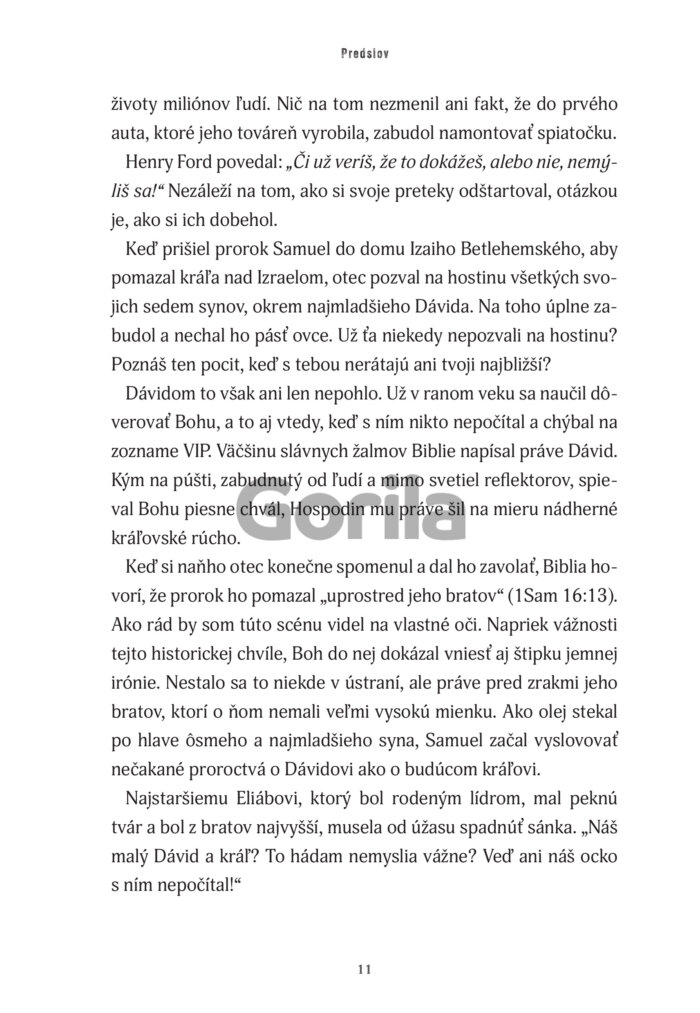 Predslov

životy miliónov ľudí. Nič na tom nezmenil ani fakt, že do prvého auta, ktoré jeho továreň vyrobila, zabudol namontovať spiatočku.

Henry Ford povedal: „Či už veríš, že to dokážeš, alebo nie, nemýliš sa!“ Nezáleží na tom, ako si svoje preteky odštartoval, otázkou je, ako si ich dobehol.

Keď prišiel prorok Samuel do domu Izaiho Betlehemského, aby pomazal kráľa nad Izraelom, otec pozval na hostinu všetkých svojich sedem synov, okrem najmladšieho Dávida. Na toho úplne zabudol a nechal ho pásť ovce. Už ťa niekedy nepozvali na hostinu? Poznáš ten pocit, keď s tebou nerátajú ani tvoji najbližší?

Dávidom to však ani len nepohlo. Už v ranom veku sa naučil dôverovať Bohu, a to aj vtedy, keď s ním nikto nepočítal a chýbal na zozname VIP. Väčšinu slávnych žalmov Biblie napísal práve Dávid. Kým na púšti, zabudnutý od ľudí a mimo svetiel reflektorov, spieval Bohu piesne chvál, Hospodin mu práve šil na mieru nádherné kráľovské rúcho.

Gorila

Keď si naňho otec konečne spomenul a dal ho zavolať, Biblia hovorí, že prorok ho pomazal „uprostred jeho bratov“ (1Sam 16:13). Ako rád by som túto scénu videl na vlastné oči. Napriek vážnosti tejto historickej chvíle, Boh do nej dokázal vniesť aj štipku jemnej irónie. Nestalo sa to niekde v ústraní, ale práve pred zrakmi jeho bratov, ktorí o ňom nemali veľmi vysokú mienku. Ako olej stekal po hlave ôsmeho a najmladšieho syna, Samuel začal vyslovovať nečakané proroctvá o Dávidovi ako o budúcom kráľovi.

Najstaršiemu Eliábovi, ktorý bol rodeným lídrom, mal peknú tvár a bol z bratov najvyšší, musela od úžasu spadnúť sánka. „Náš malý Dávid a kráľ? To hádam nemyslia vážne? Veď ani náš ocko s ním nepočítal!“

11